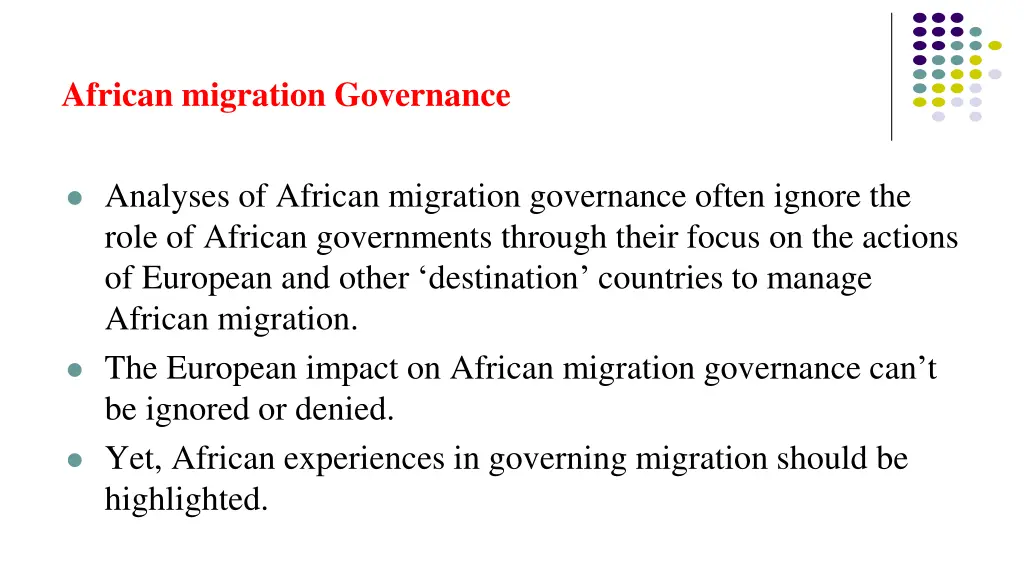 African migration Governance

- Analyses of African migration governance often ignore the role of African governments through their focus on the actions of European and other ‘destination’ countries to manage African migration.
- The European impact on African migration governance can’t be ignored or denied.
- Yet, African experiences in governing migration should be highlighted.